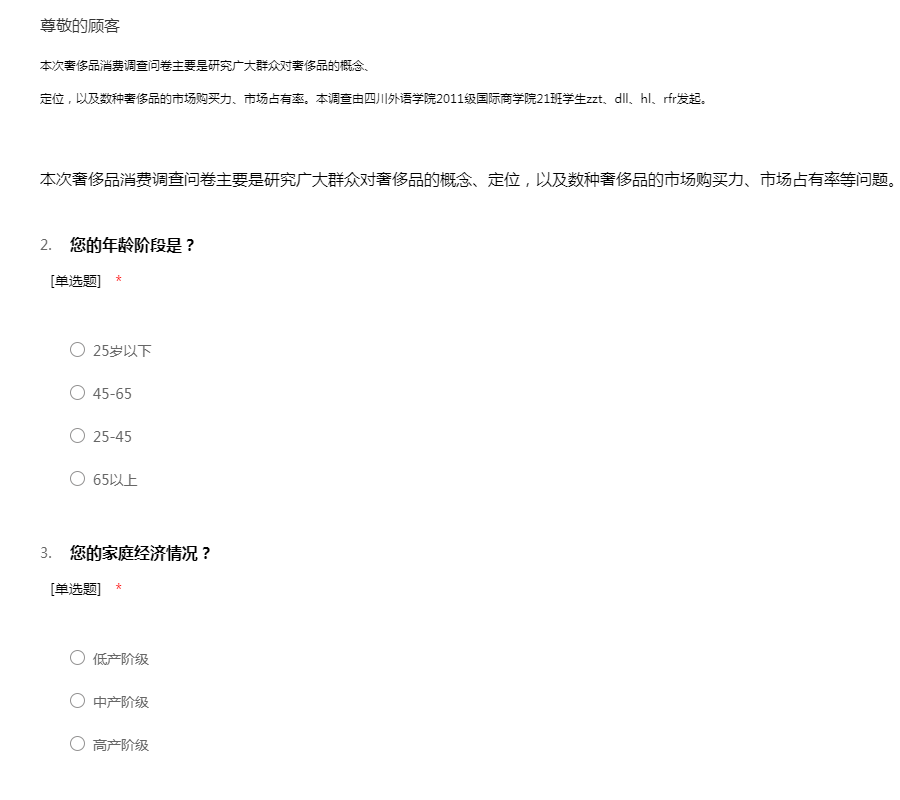 尊敬的顾客

本次奢侈品消费调查问卷主要是研究广大群众对奢侈品的概念、

定位，以及数种奢侈品的市场购买力、市场占有率。本调查由四川外语学院2011级国际商学院21班学生zzt、dll、hl、rfr发起。

本次奢侈品消费调查问卷主要是研究广大群众对奢侈品的概念、定位，以及数种奢侈品的市场购买力、市场占有率等问题。

2. 您的年龄阶段是？

[单选题] *

○ 25岁以下

○ 45-65

○ 25-45

○ 65以上

3. 您的家庭经济情况？

[单选题] *

○ 低产阶级

○ 中产阶级

○ 高产阶级